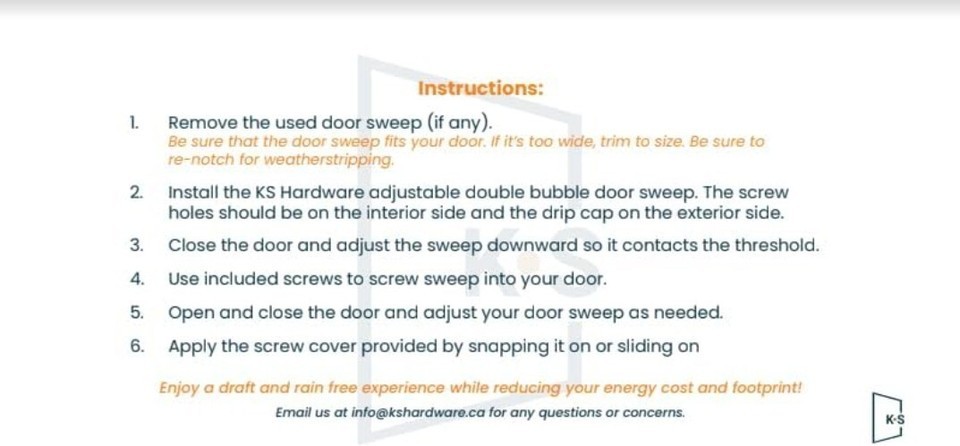 Instructions:

1. Remove the used door sweep (if any).
Be sure that the door sweep fits your door. If it's too wide, trim to size. Be sure to re-notch for weatherstripping.

2. Install the KS Hardware adjustable double bubble door sweep. The screw holes should be on the interior side and the drip cap on the exterior side.

3. Close the door and adjust the sweep downward so it contacts the threshold.

4. Use included screws to screw sweep into your door.

5. Open and close the door and adjust your door sweep as needed.

6. Apply the screw cover provided by snapping it on or sliding on

Enjoy a draft and rain free experience while reducing your energy cost and footprint!

Email us at info@kshardware.ca for any questions or concerns.

K·S